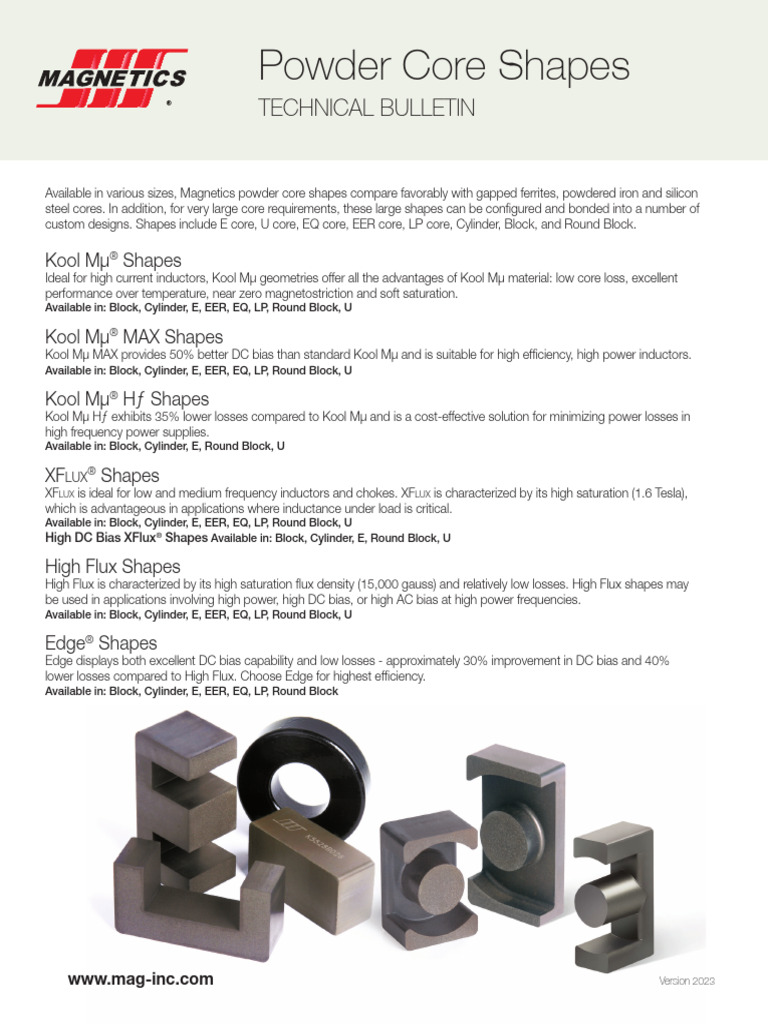 MAGNETICS®

Powder Core Shapes
TECHNICAL BULLETIN

Available in various sizes, Magnetics powder core shapes compare favorably with gapped ferrites, powdered iron and silicon steel cores. In addition, for very large core requirements, these large shapes can be configured and bonded into a number of custom designs. Shapes include E core, U core, EQ core, EER core, LP core, Cylinder, Block, and Round Block.

Kool Mµ® Shapes
Ideal for high current inductors, Kool Mµ geometries offer all the advantages of Kool Mµ material: low core loss, excellent performance over temperature, near zero magnetostriction and soft saturation.
Available in: Block, Cylinder, E, EER, EQ, LP, Round Block, U

Kool Mµ® MAX Shapes
Kool Mµ MAX provides 50% better DC bias than standard Kool Mµ and is suitable for high efficiency, high power inductors.
Available in: Block, Cylinder, E, EER, EQ, LP, Round Block, U

Kool Mµ® Hƒ Shapes
Kool Mµ Hƒ exhibits 35% lower losses compared to Kool Mµ and is a cost-effective solution for minimizing power losses in high frequency power supplies.
Available in: Block, Cylinder, E, Round Block, U

XFLUX® Shapes
XFLUX is ideal for low and medium frequency inductors and chokes. XFLUX is characterized by its high saturation (1.6 Tesla), which is advantageous in applications where inductance under load is critical.
Available in: Block, Cylinder, E, EER, EQ, LP, Round Block, U
High DC Bias XFlux® Shapes Available in: Block, Cylinder, E, Round Block, U

High Flux Shapes
High Flux is characterized by its high saturation flux density (15,000 gauss) and relatively low losses. High Flux shapes may be used in applications involving high power, high DC bias, or high AC bias at high power frequencies.
Available in: Block, Cylinder, E, EER, EQ, LP, Round Block, U

Edge® Shapes
Edge displays both excellent DC bias capability and low losses - approximately 30% improvement in DC bias and 40% lower losses compared to High Flux. Choose Edge for highest efficiency.
Available in: Block, Cylinder, E, EER, EQ, LP, Round Block

www.mag-inc.com
Version 2023